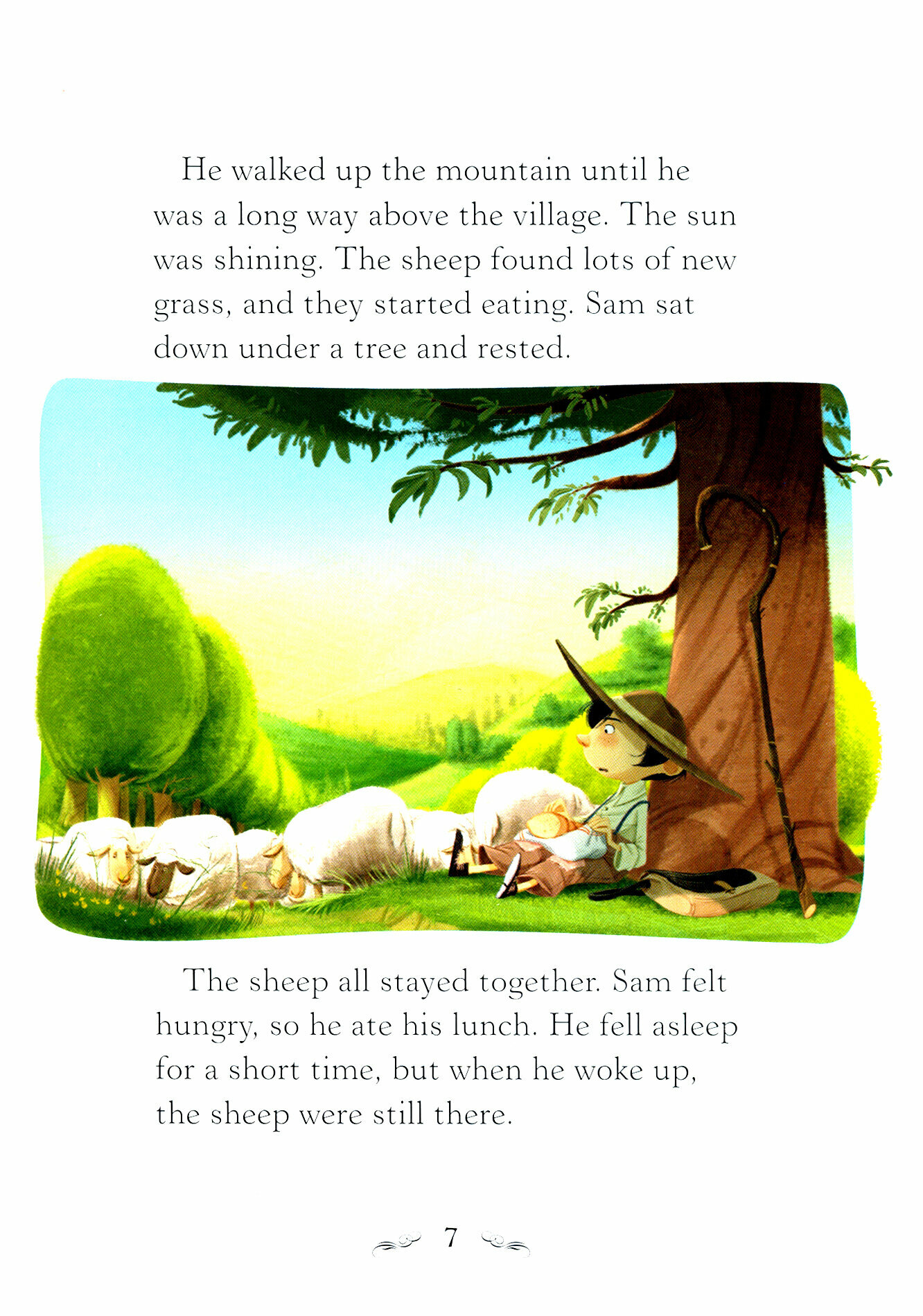 He walked up the mountain until he was a long way above the village. The sun was shining. The sheep found lots of new grass, and they started eating. Sam sat down under a tree and rested.

The sheep all stayed together. Sam felt hungry, so he ate his lunch. He fell asleep for a short time, but when he woke up, the sheep were still there.

7